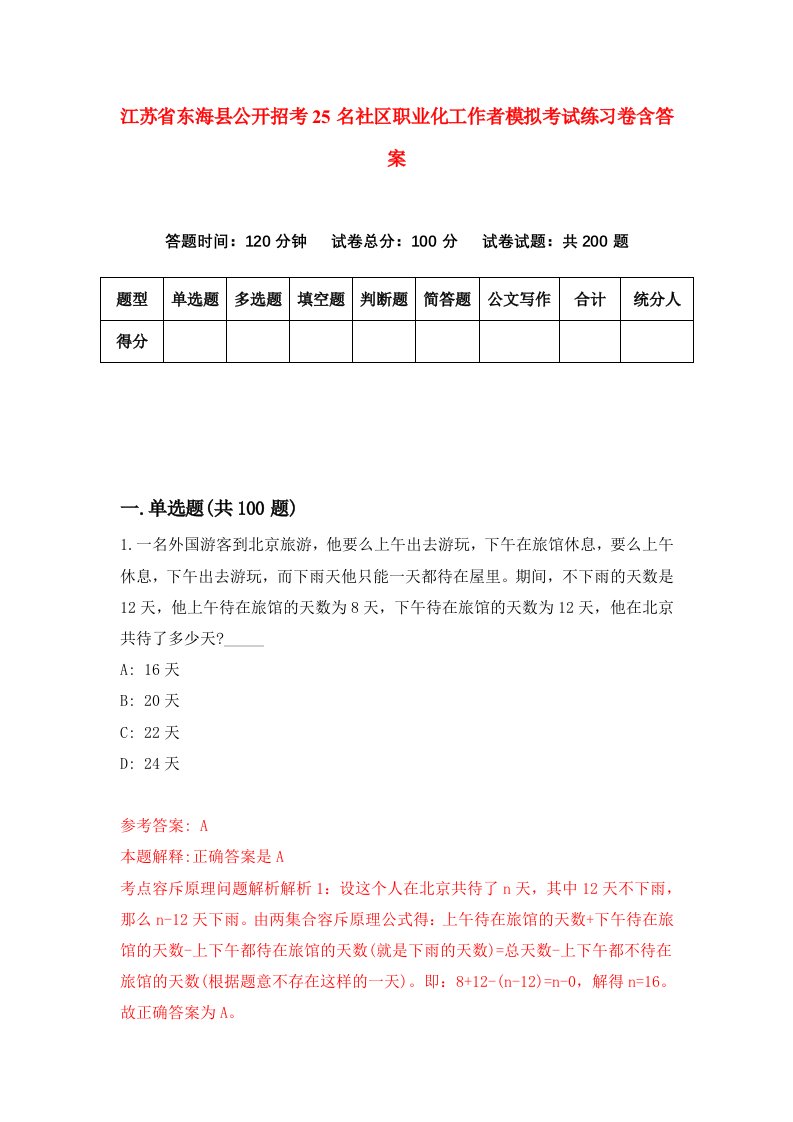 江苏省东海县公开招考25名社区职业化工作者模拟考试练习卷含答案

答题时间：120分钟　试卷总分：100分　试卷试题：共200题

| 题型 | 单选题 | 多选题 | 填空题 | 判断题 | 简答题 | 公文写作 | 合计 | 统分人 |
|---|---|---|---|---|---|---|---|---|
| 得分 | | | | | | | | |

一.单选题(共100题)

1.一名外国游客到北京旅游，他要么上午出去游玩，下午在旅馆休息，要么上午休息，下午出去游玩，而下雨天他只能一天都待在屋里。期间，不下雨的天数是12天，他上午待在旅馆的天数为8天，下午待在旅馆的天数为12天，他在北京共待了多少天?_____

A: 16天

B: 20天

C: 22天

D: 24天

参考答案: A

本题解释:正确答案是A

考点容斥原理问题解析解析1：设这个人在北京共待了n天，其中12天不下雨，那么n-12天下雨。由两集合容斥原理公式得：上午待在旅馆的天数+下午待在旅馆的天数-上下午都待在旅馆的天数(就是下雨的天数)=总天数-上下午都不待在旅馆的天数(根据题意不存在这样的一天)。即：8+12-(n-12)=n-0，解得n=16。故正确答案为A。